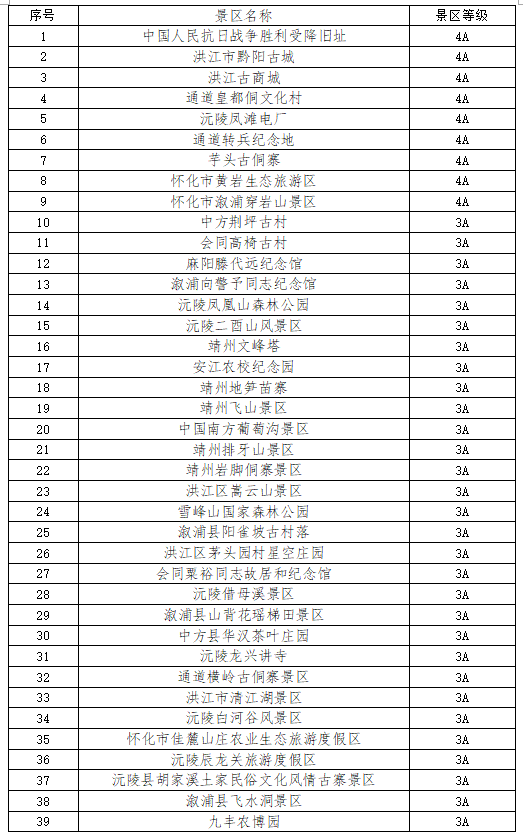 | 序号 | 景区名称 | 景区等级 |
|---|---|---|
| 1 | 中国人民抗日战争胜利受降旧址 | 4A |
| 2 | 洪江市黔阳古城 | 4A |
| 3 | 洪江古商城 | 4A |
| 4 | 通道皇都侗文化村 | 4A |
| 5 | 沅陵凤滩电厂 | 4A |
| 6 | 通道转兵纪念地 | 4A |
| 7 | 芋头古侗寨 | 4A |
| 8 | 怀化市黄岩生态旅游区 | 4A |
| 9 | 怀化市溆浦穿岩山景区 | 4A |
| 10 | 中方荆坪古村 | 3A |
| 11 | 会同高椅古村 | 3A |
| 12 | 麻阳滕代远纪念馆 | 3A |
| 13 | 溆浦向警予同志纪念馆 | 3A |
| 14 | 沅陵凤凰山森林公园 | 3A |
| 15 | 沅陵二酉山风景区 | 3A |
| 16 | 靖州文峰塔 | 3A |
| 17 | 安江农校纪念园 | 3A |
| 18 | 靖州地笋苗寨 | 3A |
| 19 | 靖州飞山景区 | 3A |
| 20 | 中国南方葡萄沟景区 | 3A |
| 21 | 靖州排牙山景区 | 3A |
| 22 | 靖州岩脚侗寨景区 | 3A |
| 23 | 洪江区嵩云山景区 | 3A |
| 24 | 雪峰山国家森林公园 | 3A |
| 25 | 溆浦县阳雀坡古村落 | 3A |
| 26 | 洪江区茅头园村星空庄园 | 3A |
| 27 | 会同粟裕同志故居和纪念馆 | 3A |
| 28 | 沅陵借母溪景区 | 3A |
| 29 | 溆浦县山背花瑶梯田景区 | 3A |
| 30 | 中方县华汉茶叶庄园 | 3A |
| 31 | 沅陵龙兴讲寺 | 3A |
| 32 | 通道横岭古侗寨景区 | 3A |
| 33 | 洪江市清江湖景区 | 3A |
| 34 | 沅陵白河谷风景区 | 3A |
| 35 | 怀化市佳麓山庄农业生态旅游度假区 | 3A |
| 36 | 沅陵辰龙关旅游度假区 | 3A |
| 37 | 沅陵县胡家溪土家民俗文化风情古寨景区 | 3A |
| 38 | 溆浦县飞水洞景区 | 3A |
| 39 | 九丰农博园 | 3A |